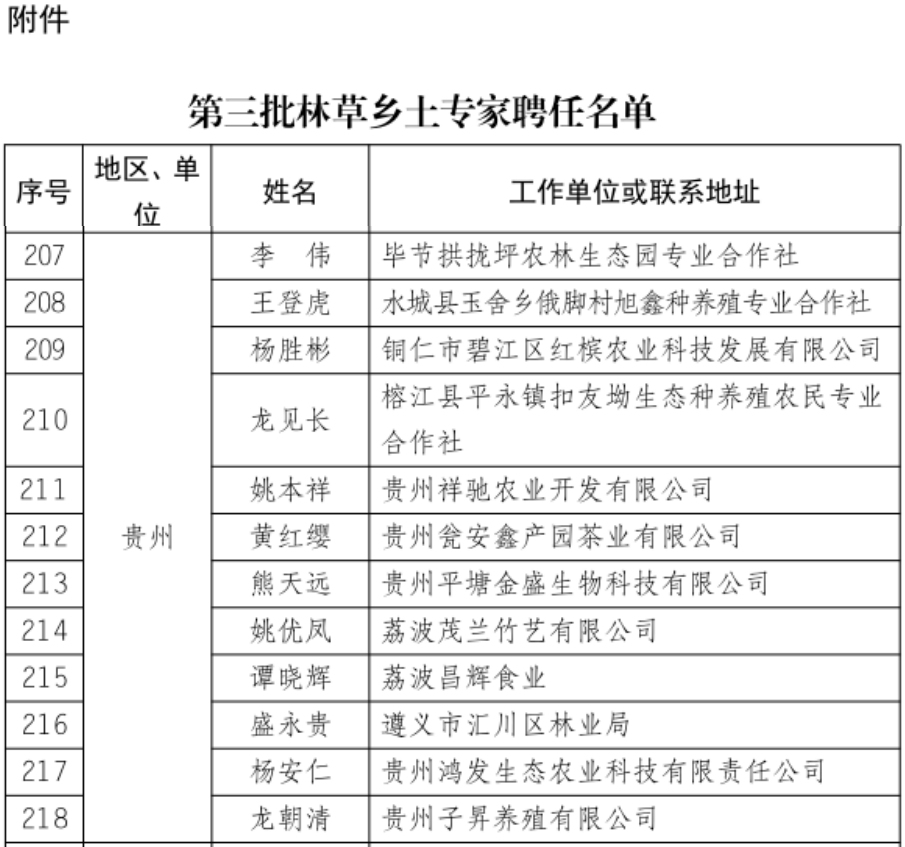 附件

第三批林草乡土专家聘任名单

| 序号 | 地区、单位 | 姓名 | 工作单位或联系地址 |
|---|---|---|---|
| 207 | 贵州 | 李　伟 | 毕节拱拢坪农林生态园专业合作社 |
| 208 | | 王登虎 | 水城县玉舍乡俄脚村旭鑫种养殖专业合作社 |
| 209 | | 杨胜彬 | 铜仁市碧江区红槟农业科技发展有限公司 |
| 210 | | 龙见长 | 榕江县平永镇扣友坳生态种养殖农民专业合作社 |
| 211 | | 姚本祥 | 贵州祥驰农业开发有限公司 |
| 212 | | 黄红缨 | 贵州瓮安鑫产园茶业有限公司 |
| 213 | | 熊天远 | 贵州平塘金盛生物科技有限公司 |
| 214 | | 姚优凤 | 荔波茂兰竹艺有限公司 |
| 215 | | 谭晓辉 | 荔波昌辉食业 |
| 216 | | 盛永贵 | 遵义市汇川区林业局 |
| 217 | | 杨安仁 | 贵州鸿发生态农业科技有限责任公司 |
| 218 | | 龙朝清 | 贵州子昇养殖有限公司 |